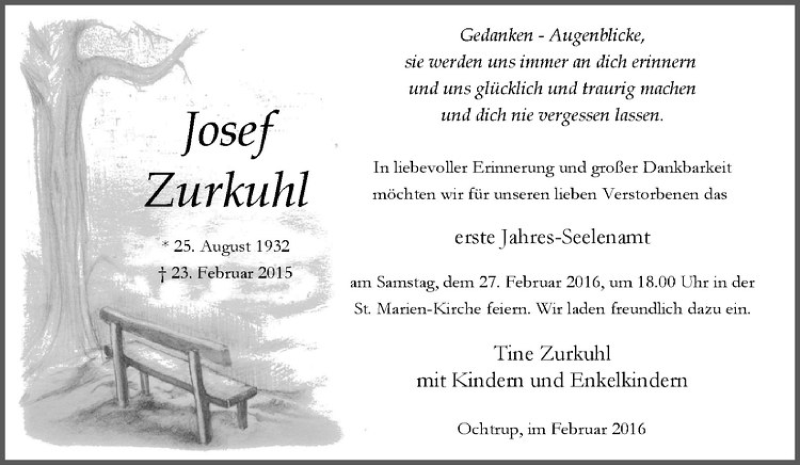 Josef
Zurkuhl

* 25. August 1932
† 23. Februar 2015

Gedanken - Augenblicke,
sie werden uns immer an dich erinnern
und uns glücklich und traurig machen
und dich nie vergessen lassen.

In liebevoller Erinnerung und großer Dankbarkeit möchten wir für unseren lieben Verstorbenen das

erste Jahres-Seelenamt

am Samstag, dem 27. Februar 2016, um 18.00 Uhr in der St. Marien-Kirche feiern. Wir laden freundlich dazu ein.

Tine Zurkuhl
mit Kindern und Enkelkindern

Ochtrup, im Februar 2016